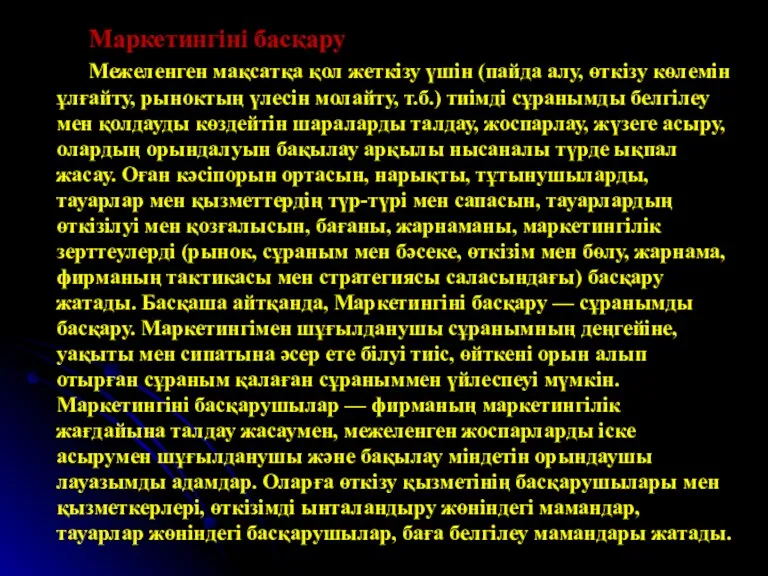 Маркетингіні басқару

Межеленген мақсатқа қол жеткізу үшін (пайда алу, өткізу көлемін ұлғайту, рыноктың үлесін молайту, т.б.) тиімді сұранымды белгілеу мен қолдауды көздейтін шараларды талдау, жоспарлау, жүзеге асыру, олардың орындалуын бақылау арқылы нысаналы түрде ықпал жасау. Оған кәсіпорын ортасын, нарықты, тұтынушыларды, тауарлар мен қызметтердің түр-түрі мен сапасын, тауарлардың өткізілуі мен қозғалысын, бағаны, жарнаманы, маркетингілік зерттеулерді (рынок, сұраным мен бәсеке, өткізім мен бөлу, жарнама, фирманың тактикасы мен стратегиясы саласындағы) басқару жатады. Басқаша айтқанда, Маркетингіні басқару — сұранымды басқару. Маркетингімен шұғылданушы сұранымның деңгейіне, уақыты мен сипатына әсер ете білуі тиіс, өйткені орын алып отырған сұраным қалаған сұраныммен үйлеспеуі мүмкін. Маркетингіні басқарушылар — фирманың маркетингілік жағдайына талдау жасаумен, межеленген жоспарларды іске асырумен шұғылданушы және бақылау міндетін орындаушы лауазымды адамдар. Оларға өткізу қызметінің басқарушылары мен қызметкерлері, өткізімді ынталандыру жөніндегі мамандар, тауарлар жөніндегі басқарушылар, баға белгілеу мамандары жатады.